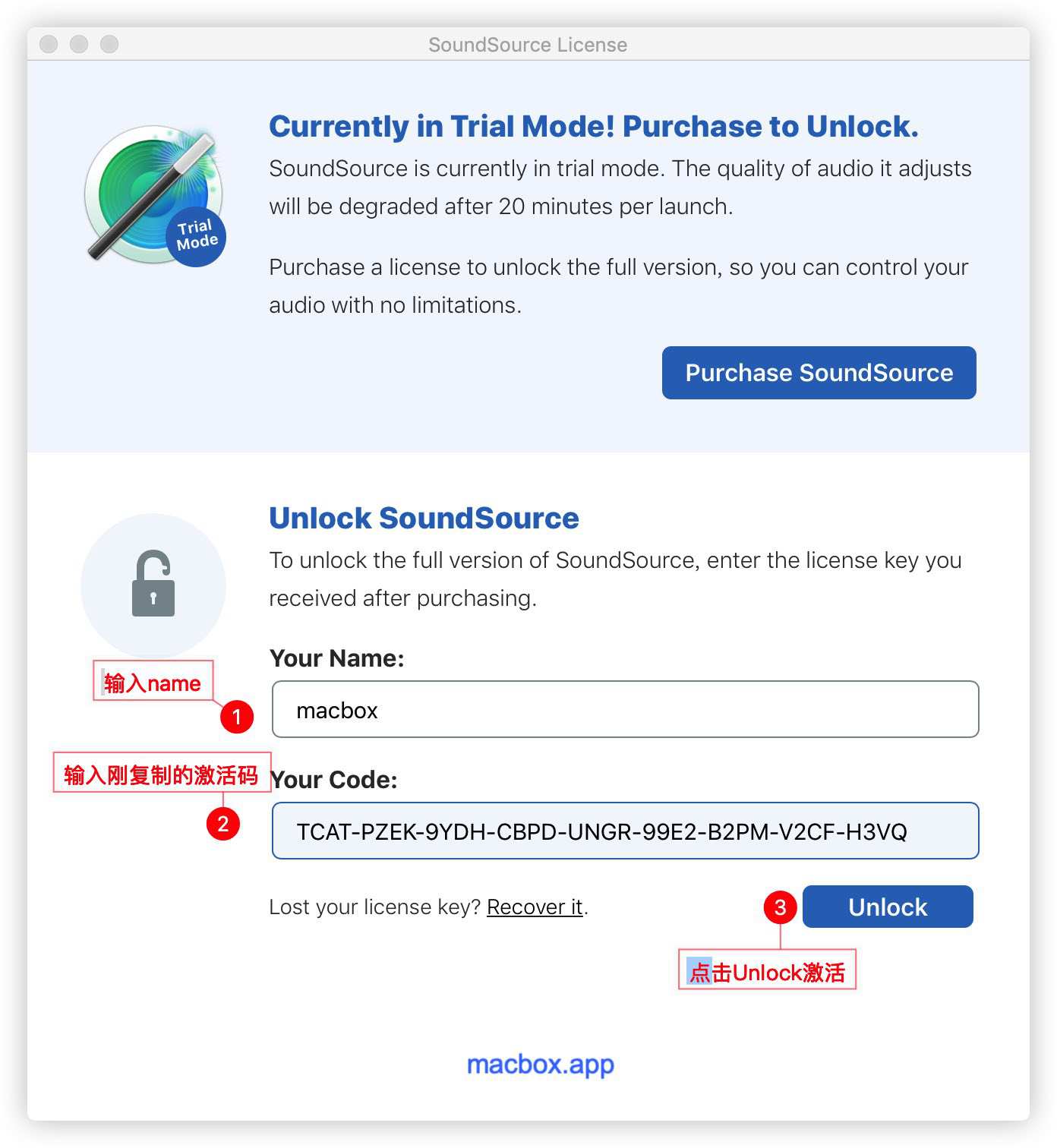 SoundSource License

Trial Mode

Currently in Trial Mode! Purchase to Unlock.

SoundSource is currently in trial mode. The quality of audio it adjusts will be degraded after 20 minutes per launch.

Purchase a license to unlock the full version, so you can control your audio with no limitations.

Purchase SoundSource

Unlock SoundSource

To unlock the full version of SoundSource, enter the license key you received after purchasing.

输入name

1

Your Name:

macbox

输入刚复制的激活码

2

Your Code:

TCAT-PZEK-9YDH-CBPD-UNGR-99E2-B2PM-V2CF-H3VQ

Lost your license key? Recover it.

3

Unlock

点击Unlock激活

macbox.app